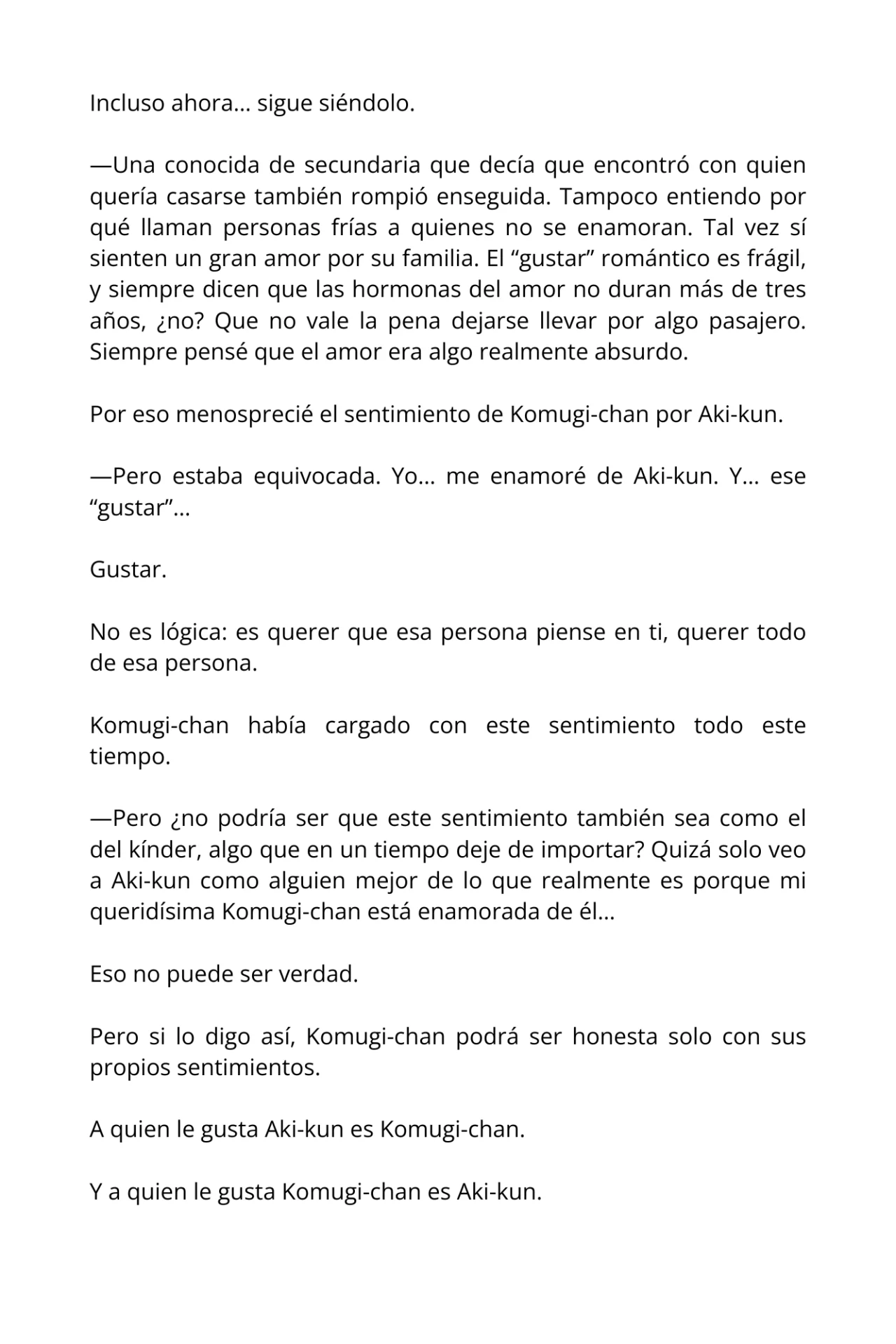 Incluso ahora… sigue siéndolo.

—Una conocida de secundaria que decía que encontró con quien quería casarse también rompió enseguida. Tampoco entiendo por qué llaman personas frías a quienes no se enamoran. Tal vez sí sienten un gran amor por su familia. El “gustar” romántico es frágil, y siempre dicen que las hormonas del amor no duran más de tres años, ¿no? Que no vale la pena dejarse llevar por algo pasajero. Siempre pensé que el amor era algo realmente absurdo.

Por eso menosprecié el sentimiento de Komugi-chan por Aki-kun.

—Pero estaba equivocada. Yo… me enamoré de Aki-kun. Y… ese “gustar”…

Gustar.

No es lógica: es querer que esa persona piense en ti, querer todo de esa persona.

Komugi-chan había cargado con este sentimiento todo este tiempo.

—Pero ¿no podría ser que este sentimiento también sea como el del kínder, algo que en un tiempo deje de importar? Quizá solo veo a Aki-kun como alguien mejor de lo que realmente es porque mi queridísima Komugi-chan está enamorada de él…

Eso no puede ser verdad.

Pero si lo digo así, Komugi-chan podrá ser honesta solo con sus propios sentimientos.

A quien le gusta Aki-kun es Komugi-chan.

Y a quien le gusta Komugi-chan es Aki-kun.